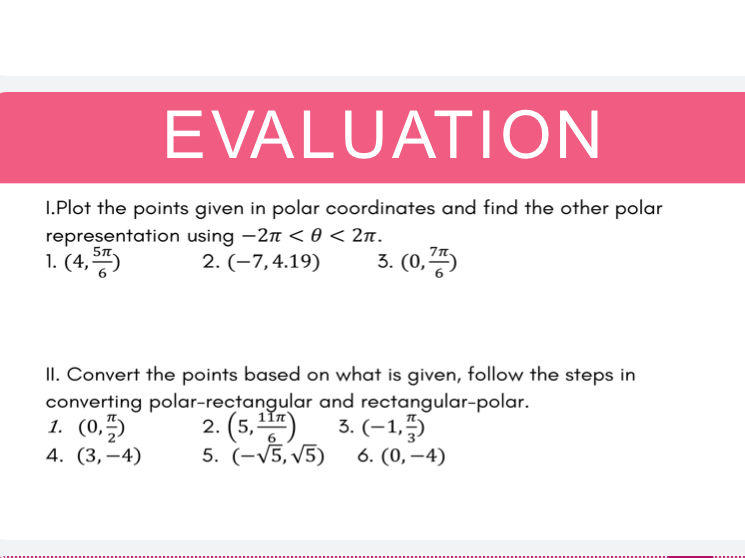 EVALUATION

I.Plot the points given in polar coordinates and find the other polar representation using $-2\pi < \theta < 2\pi$.

1. $(4, \frac{5\pi}{6})$ 2. $(-7, 4.19)$ 3. $(0, \frac{7\pi}{6})$

II. Convert the points based on what is given, follow the steps in converting polar-rectangular and rectangular-polar.

1. $(0, \frac{\pi}{2})$ 2. $\left(5, \frac{11\pi}{6}\right)$ 3. $(-1, \frac{\pi}{3})$
4. $(3, -4)$ 5. $(-\sqrt{5}, \sqrt{5})$ 6. $(0, -4)$